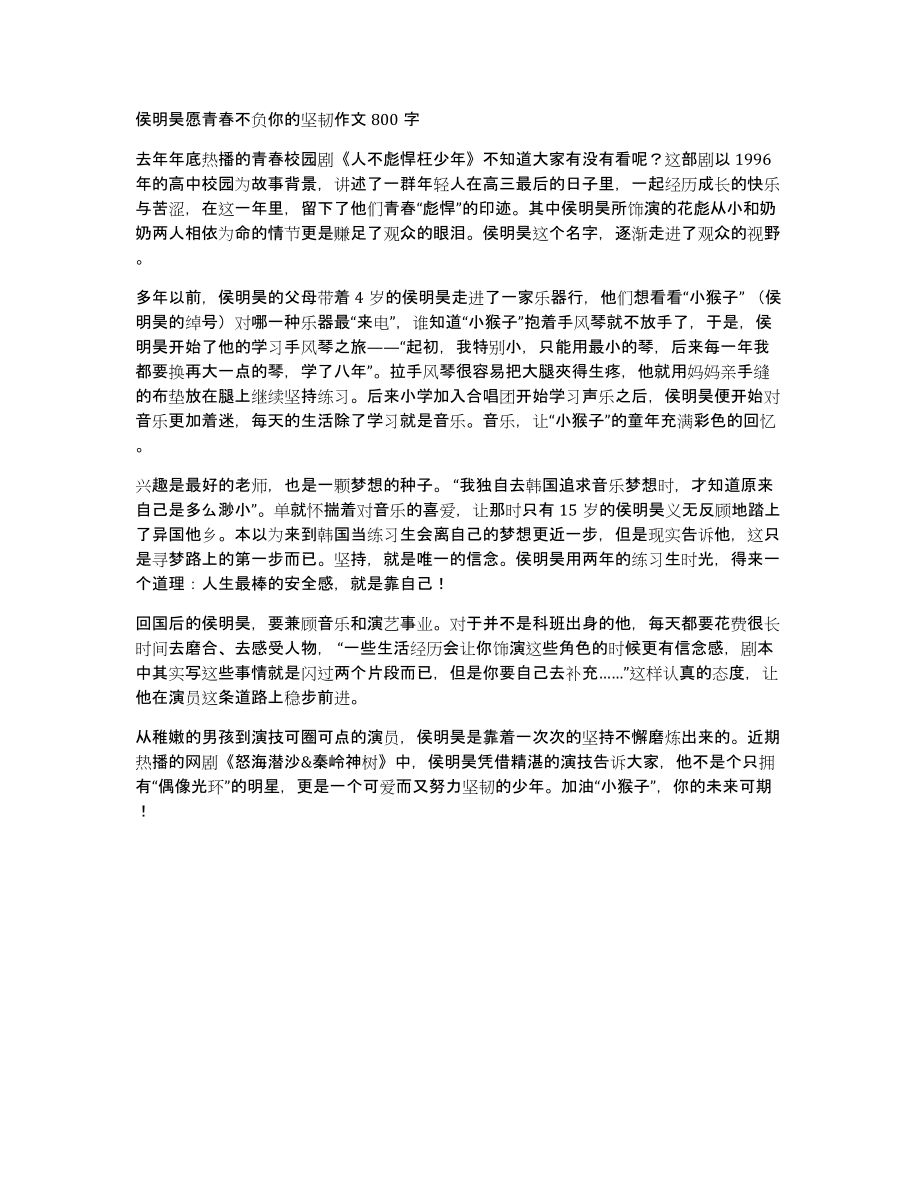 侯明昊愿青春不负你的坚韧作文 800 字

去年年底热播的青春校园剧《人不彪悍枉少年》不知道大家有没有看呢？这部剧以 1996 年的高中校园为故事背景，讲述了一群年轻人在高三最后的日子里，一起经历成长的快乐与苦涩，在这一年里，留下了他们青春“彪悍”的印迹。其中侯明昊所饰演的花彪从小和奶奶两人相依为命的情节更是赚足了观众的眼泪。侯明昊这个名字，逐渐走进了观众的视野。

多年以前，侯明昊的父母带着 4 岁的侯明昊走进了一家乐器行，他们想看看“小猴子”（侯明昊的绰号）对哪一种乐器最“来电”，谁知道“小猴子”抱着手风琴就不放手了，于是，侯明昊开始了他的学习手风琴之旅——“起初，我特别小，只能用最小的琴，后来每一年我都要换再大一点的琴，学了八年”。拉手风琴很容易把大腿夹得生疼，他就用妈妈亲手缝的布垫放在腿上继续坚持练习。后来小学加入合唱团开始学习声乐之后，侯明昊便开始对音乐更加着迷，每天的生活除了学习就是音乐。音乐，让“小猴子”的童年充满彩色的回忆。

兴趣是最好的老师，也是一颗梦想的种子。“我独自去韩国追求音乐梦想时，才知道原来自己是多么渺小”。单就怀揣着对音乐的喜爱，让那时只有 15 岁的侯明昊义无反顾地踏上了异国他乡。本以为来到韩国当练习生会离自己的梦想更近一步，但是现实告诉他，这只是寻梦路上的第一步而已。坚持，就是唯一的信念。侯明昊用两年的练习生时光，得来一个道理：人生最棒的安全感，就是靠自己！

回国后的侯明昊，要兼顾音乐和演艺事业。对于并不是科班出身的他，每天都要花费很长时间去磨合、去感受人物，“一些生活经历会让你饰演这些角色的时候更有信念感，剧本中其实写这些事情就是闪过两个片段而已，但是你要自己去补充……”这样认真的态度，让他在演员这条道路上稳步前进。

从稚嫩的男孩到演技可圈可点的演员，侯明昊是靠着一次次的坚持不懈磨炼出来的。近期热播的网剧《怒海潜沙&秦岭神树》中，侯明昊凭借精湛的演技告诉大家，他不是个只拥有“偶像光环”的明星，更是一个可爱而又努力坚韧的少年。加油“小猴子”，你的未来可期！